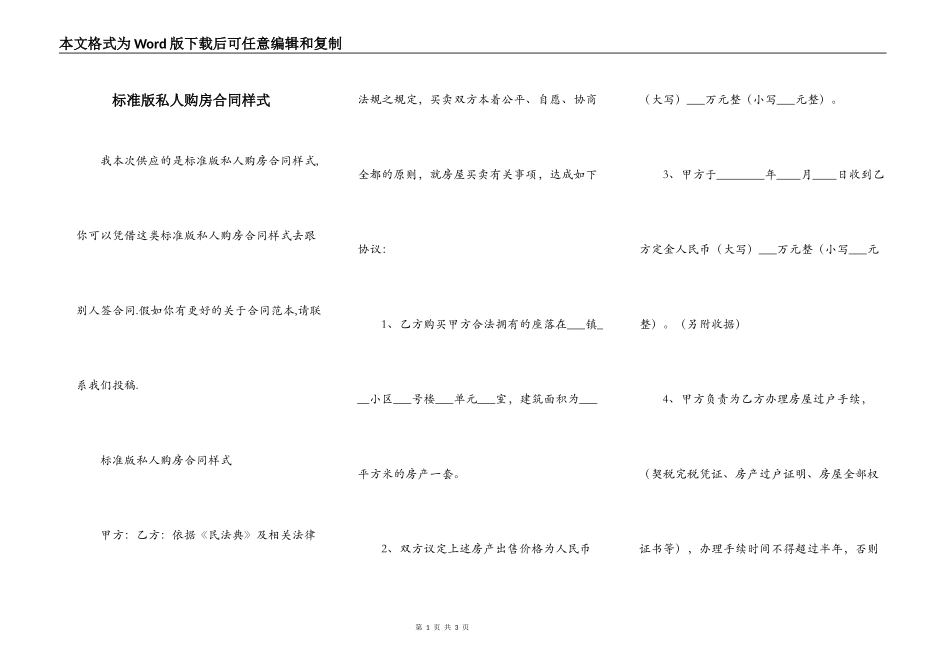 本文格式为Word版下载后可任意编辑和复制

标准版私人购房合同样式

我本次供应的是标准版私人购房合同样式,你可以凭借这类标准版私人购房合同样式去跟别人签合同.假如你有更好的关于合同范本,请联系我们投稿.

标准版私人购房合同样式

甲方：乙方：依据《民法典》及相关法律法规之规定，买卖双方本着公平、自愿、协商全都的原则，就房屋买卖有关事项，达成如下协议：

1、乙方购买甲方合法拥有的座落在___镇___小区___号楼___单元___室，建筑面积为___平方米的房产一套。

2、双方议定上述房产出售价格为人民币（大写）___万元整（小写___元整）。

3、甲方于________年____月____日收到乙方定金人民币（大写）___万元整（小写___元整）。（另附收据）

4、甲方负责为乙方办理房屋过户手续，（契税完税凭证、房产过户证明、房屋全部权证书等），办理手续时间不得超过半年，否则

第 1 页 共 3 页